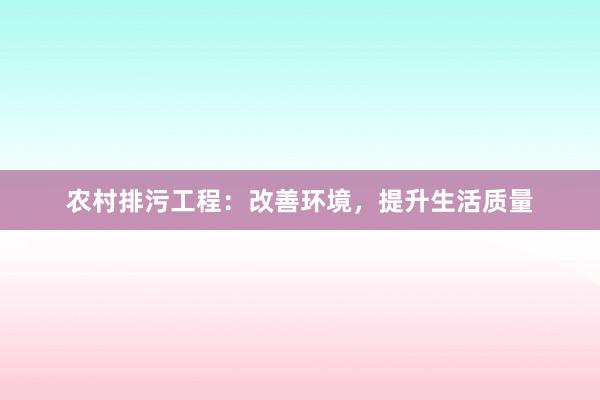 农村排污工程：改善环境，提升生活质量